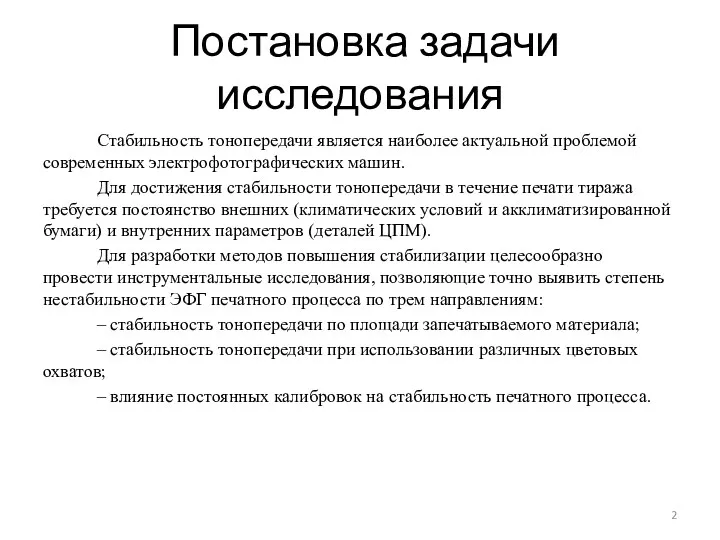 Постановка задачи исследования

Стабильность тонопередачи является наиболее актуальной проблемой современных электрофотографических машин.

Для достижения стабильности тонопередачи в течение печати тиража требуется постоянство внешних (климатических условий и акклиматизированной бумаги) и внутренних параметров (деталей ЦПМ).

Для разработки методов повышения стабилизации целесообразно провести инструментальные исследования, позволяющие точно выявить степень нестабильности ЭФГ печатного процесса по трем направлениям:

– стабильность тонопередачи по площади запечатываемого материала;

– стабильность тонопередачи при использовании различных цветовых охватов;

– влияние постоянных калибровок на стабильность печатного процесса.

2